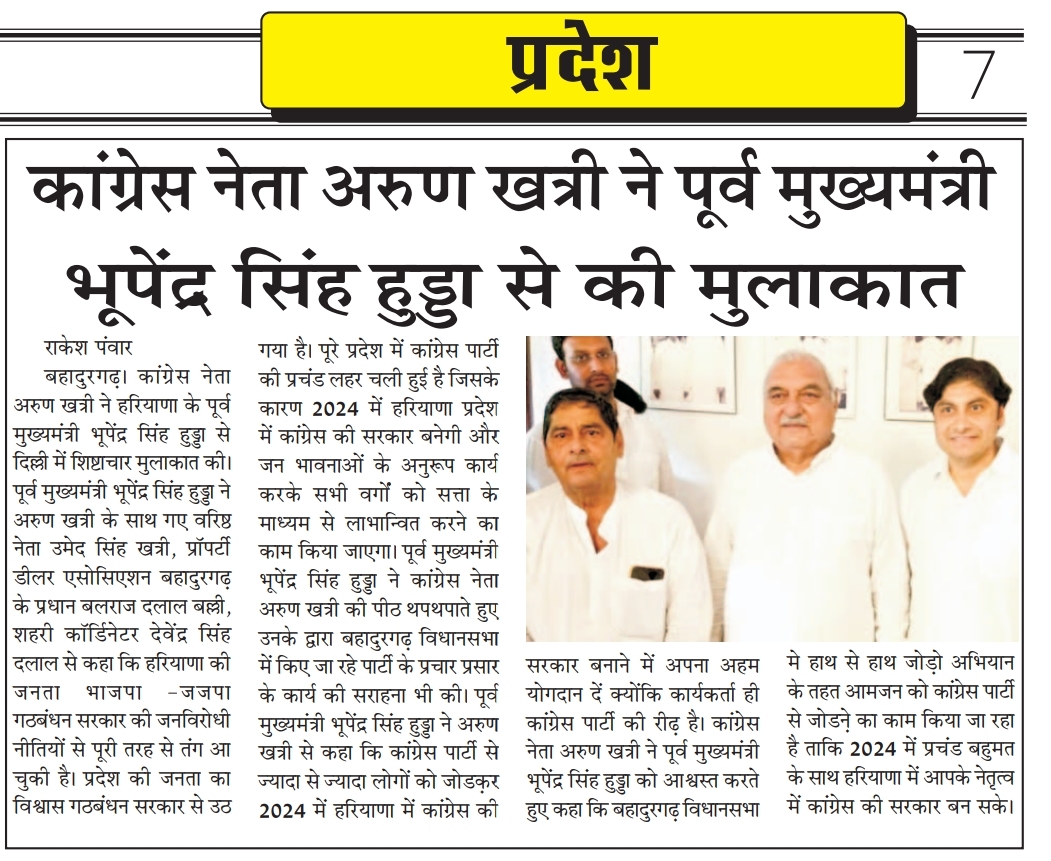 प्रदेश

7

कांग्रेस नेता अरुण खत्री ने पूर्व मुख्यमंत्री भूपेंद्र सिंह हुड्डा से की मुलाकात

राकेश पंवार

बहादुरगढ़। कांग्रेस नेता अरुण खत्री ने हरियाणा के पूर्व मुख्यमंत्री भूपेंद्र सिंह हुड्डा से दिल्ली में शिष्टाचार मुलाकात की। पूर्व मुख्यमंत्री भूपेंद्र सिंह हुड्डा ने अरुण खत्री के साथ गए वरिष्ठ नेता उमेद सिंह खत्री, प्रॉपर्टी डीलर एसोसिएशन बहादुरगढ़ के प्रधान बलराज दलाल बल्ली, शहरी कॉर्डिनेटर देवेंद्र सिंह दलाल से कहा कि हरियाणा की जनता भाजपा -जजपा गठबंधन सरकार की जनविरोधी नीतियों से पूरी तरह से तंग आ चुकी है। प्रदेश की जनता का विश्वास गठबंधन सरकार से उठ गया है। पूरे प्रदेश में कांग्रेस पार्टी की प्रचंड लहर चली हुई है जिसके कारण 2024 में हरियाणा प्रदेश में कांग्रेस की सरकार बनेगी और जन भावनाओं के अनुरूप कार्य करके सभी वर्गों को सत्ता के माध्यम से लाभान्वित करने का काम किया जाएगा। पूर्व मुख्यमंत्री भूपेंद्र सिंह हुड्डा ने कांग्रेस नेता अरुण खत्री की पीठ थपथपाते हुए उनके द्वारा बहादुरगढ़ विधानसभा में किए जा रहे पार्टी के प्रचार प्रसार के कार्य की सराहना भी की। पूर्व मुख्यमंत्री भूपेंद्र सिंह हुड्डा ने अरुण खत्री से कहा कि कांग्रेस पार्टी से ज्यादा से ज्यादा लोगों को जोडक़र 2024 में हरियाणा में कांग्रेस की सरकार बनाने में अपना अहम योगदान दें क्योंकि कार्यकर्ता ही कांग्रेस पार्टी की रीढ़ है। कांग्रेस नेता अरुण खत्री ने पूर्व मुख्यमंत्री भूपेंद्र सिंह हुड्डा को आश्वस्त करते हुए कहा कि बहादुरगढ़ विधानसभा मे हाथ से हाथ जोड़ो अभियान के तहत आमजन को कांग्रेस पार्टी से जोडऩे का काम किया जा रहा है ताकि 2024 में प्रचंड बहुमत के साथ हरियाणा में आपके नेतृत्व में कांग्रेस की सरकार बन सके।